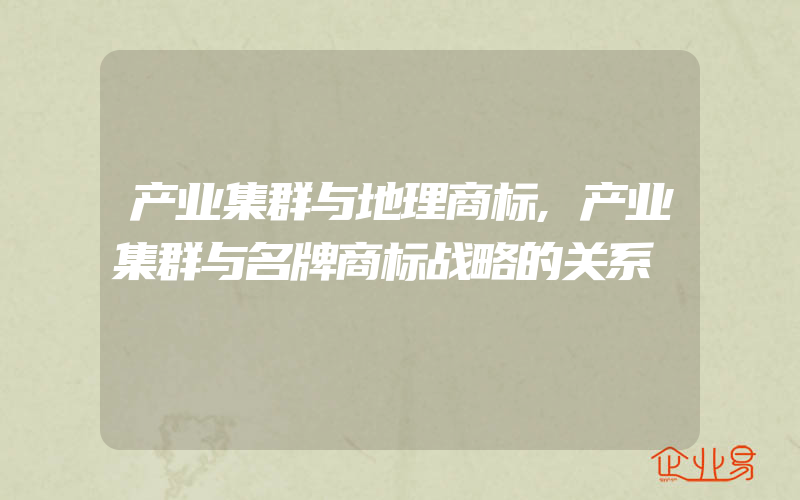 产业集群与地理商标，产业集群与名牌商标战略的关系

企业易